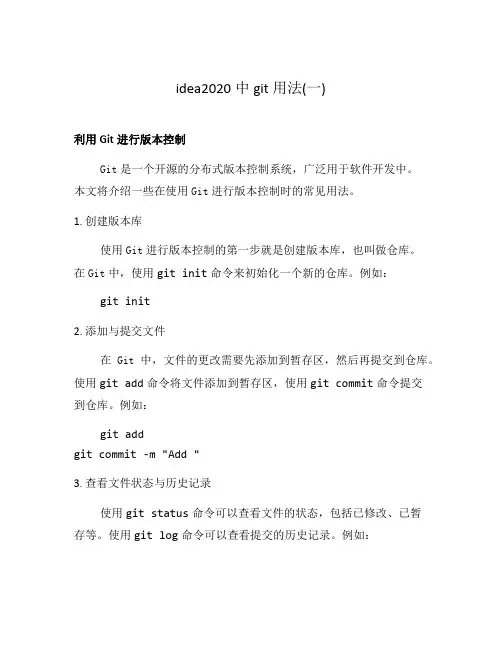 idea2020 中 git 用法(一)

利用 Git 进行版本控制

Git 是一个开源的分布式版本控制系统，广泛用于软件开发中。本文将介绍一些在使用 Git 进行版本控制时的常见用法。

1. 创建版本库

使用 Git 进行版本控制的第一步就是创建版本库，也叫做仓库。在 Git 中，使用 git init 命令来初始化一个新的仓库。例如：

git init

2. 添加与提交文件

在 Git 中，文件的更改需要先添加到暂存区，然后再提交到仓库。使用 git add 命令将文件添加到暂存区，使用 git commit 命令提交到仓库。例如：

git add
git commit -m "Add "

3. 查看文件状态与历史记录

使用 git status 命令可以查看文件的状态，包括已修改、已暂存等。使用 git log 命令可以查看提交的历史记录。例如：